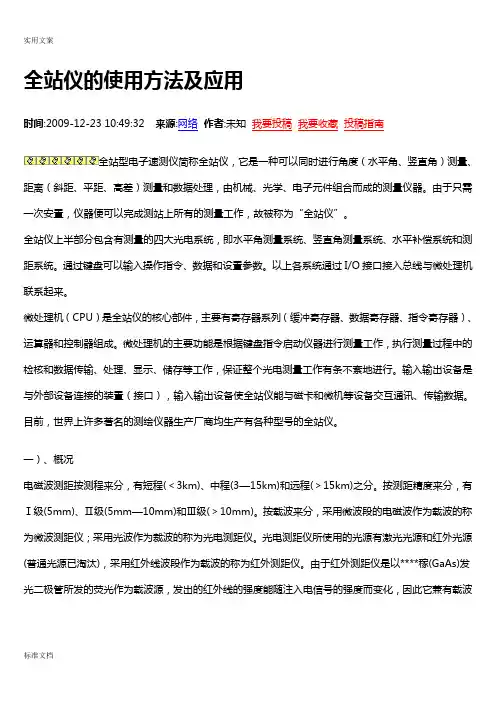 实用文案

全站仪的使用方法及应用

时间:2009-12-23 10:49:32 来源:网络 作者:未知 我要投稿 我要收藏 投稿指南

全站型电子速测仪简称全站仪，它是一种可以同时进行角度（水平角、竖直角）测量、距离（斜距、平距、高差）测量和数据处理，由机械、光学、电子元件组合而成的测量仪器。由于只需一次安置，仪器便可以完成测站上所有的测量工作，故被称为“全站仪”。

全站仪上半部分包含有测量的四大光电系统，即水平角测量系统、竖直角测量系统、水平补偿系统和测距系统。通过键盘可以输入操作指令、数据和设置参数。以上各系统通过I/O接口接入总线与微处理机联系起来。

微处理机（CPU）是全站仪的核心部件，主要有寄存器系列（缓冲寄存器、数据寄存器、指令寄存器）、运算器和控制器组成。微处理机的主要功能是根据键盘指令启动仪器进行测量工作，执行测量过程中的检核和数据传输、处理、显示、储存等工作，保证整个光电测量工作有条不紊地进行。输入输出设备是与外部设备连接的装置（接口），输入输出设备使全站仪能与磁卡和微机等设备交互通讯、传输数据。

目前，世界上许多著名的测绘仪器生产厂商均生产有各种型号的全站仪。

一）、概况

电磁波测距按测程来分，有短程(＜3km)、中程(3—15km)和远程(＞15km)之分。按测距精度来分，有Ⅰ级(5mm)、Ⅱ级(5mm—10mm)和Ⅲ级(＞10mm)。按载波来分，采用微波段的电磁波作为载波的称为微波测距仪；采用光波作为载波的称为光电测距仪。光电测距仪所使用的光源有激光光源和红外光源(普通光源已淘汰)，采用红外线波段作为载波的称为红外测距仪。由于红外测距仪是以****稼(GaAs)发光二极管所发的荧光作为载波源，发出的红外线的强度能随注入电信号的强度而变化，因此它兼有载波

标准文档